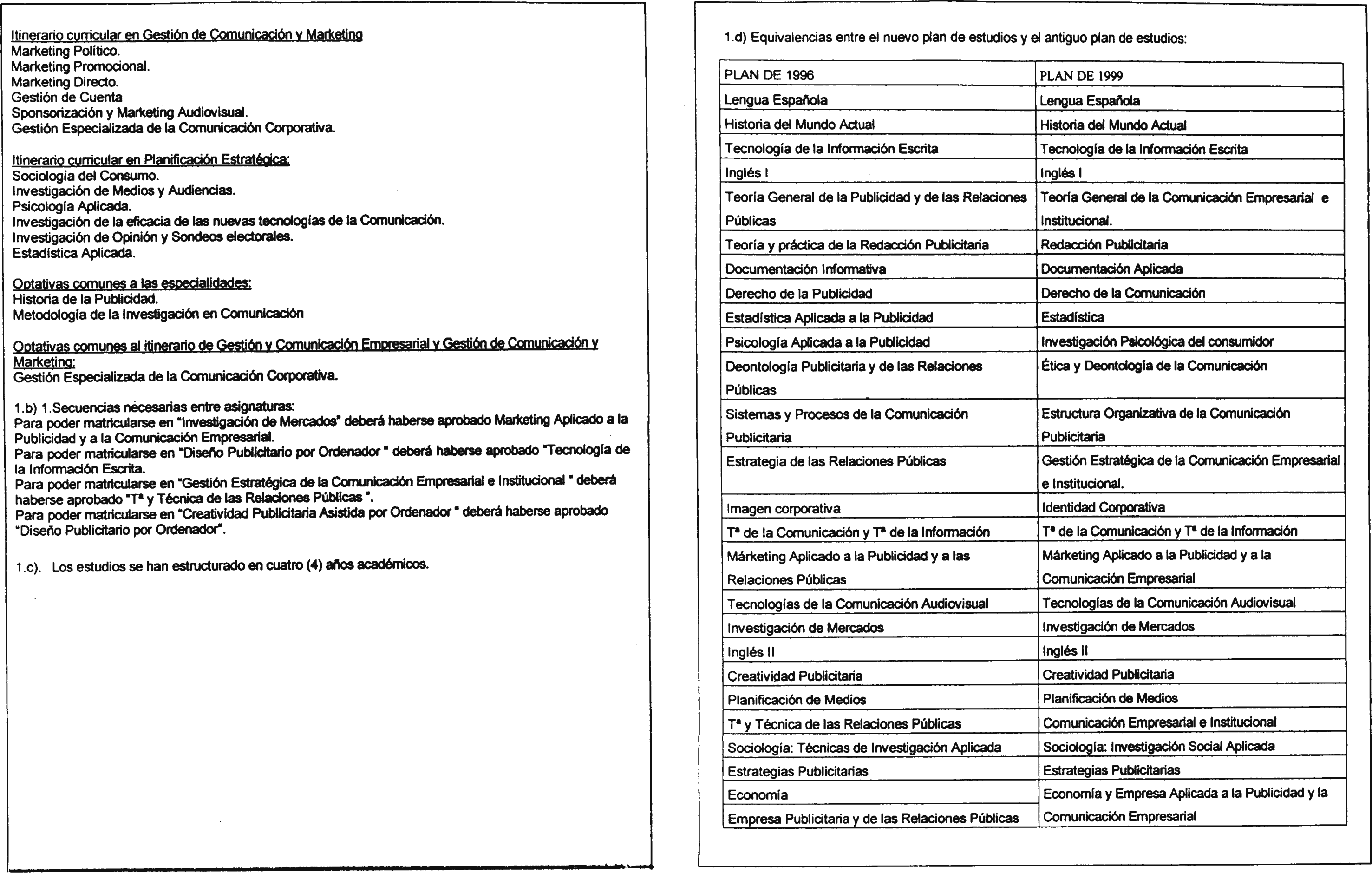 Itinerario curricular en Gestión de Comunicación y Marketing
Marketing Político.
Marketing Promocional.
Marketing Directo.
Gestión de Cuenta
Sponsorización y Marketing Audiovisual.
Gestión Especializada de la Comunicación Corporativa.

Itinerario curricular en Planificación Estratégica:
Sociología del Consumo.
Investigación de Medios y Audiencias.
Psicología Aplicada.
Investigación de la eficacia de las nuevas tecnologías de la Comunicación.
Investigación de Opinión y Sondeos electorales.
Estadística Aplicada.

Optativas comunes a las especialidades:
Historia de la Publicidad.
Metodología de la Investigación en Comunicación

Optativas comunes al itinerario de Gestión y Comunicación Empresarial y Gestión de Comunicación y Marketing:
Gestión Especializada de la Comunicación Corporativa.

1.b) 1.Secuencias necesarias entre asignaturas:
Para poder matricularse en "Investigación de Mercados" deberá haberse aprobado Marketing Aplicado a la Publicidad y a la Comunicación Empresarial.
Para poder matricularse en "Diseño Publicitario por Ordenador " deberá haberse aprobado "Tecnología de la Información Escrita.
Para poder matricularse en "Gestión Estratégica de la Comunicación Empresarial e Institucional " deberá haberse aprobado "Tª y Técnica de las Relaciones Públicas ".
Para poder matricularse en "Creatividad Publicitaria Asistida por Ordenador " deberá haberse aprobado "Diseño Publicitario por Ordenador".

1.c). Los estudios se han estructurado en cuatro (4) años académicos.

1.d) Equivalencias entre el nuevo plan de estudios y el antiguo plan de estudios:

| PLAN DE 1996 | PLAN DE 1999 |
|---|---|
| Lengua Española | Lengua Española |
| Historia del Mundo Actual | Historia del Mundo Actual |
| Tecnología de la Información Escrita | Tecnología de la Información Escrita |
| Inglés I | Inglés I |
| Teoría General de la Publicidad y de las Relaciones Públicas | Teoría General de la Comunicación Empresarial e Institucional. |
| Teoría y práctica de la Redacción Publicitaria | Redacción Publicitaria |
| Documentación Informativa | Documentación Aplicada |
| Derecho de la Publicidad | Derecho de la Comunicación |
| Estadística Aplicada a la Publicidad | Estadística |
| Psicología Aplicada a la Publicidad | Investigación Psicológica del consumidor |
| Deontología Publicitaria y de las Relaciones Públicas | Ética y Deontología de la Comunicación |
| Sistemas y Procesos de la Comunicación Publicitaria | Estructura Organizativa de la Comunicación Publicitaria |
| Estrategia de las Relaciones Públicas | Gestión Estratégica de la Comunicación Empresarial e Institucional. |
| Imagen corporativa | Identidad Corporativa |
| Tª de la Comunicación y Tª de la Información | Tª de la Comunicación y Tª de la Información |
| Márketing Aplicado a la Publicidad y a las Relaciones Públicas | Márketing Aplicado a la Publicidad y a la Comunicación Empresarial |
| Tecnologías de la Comunicación Audiovisual | Tecnologías de la Comunicación Audiovisual |
| Investigación de Mercados | Investigación de Mercados |
| Inglés II | Inglés II |
| Creatividad Publicitaria | Creatividad Publicitaria |
| Planificación de Medios | Planificación de Medios |
| Tª y Técnica de las Relaciones Públicas | Comunicación Empresarial e Institucional |
| Sociología: Técnicas de Investigación Aplicada | Sociología: Investigación Social Aplicada |
| Estrategias Publicitarias | Estrategias Publicitarias |
| Economía | Economía y Empresa Aplicada a la Publicidad y la Comunicación Empresarial |
| Empresa Publicitaria y de las Relaciones Públicas | |